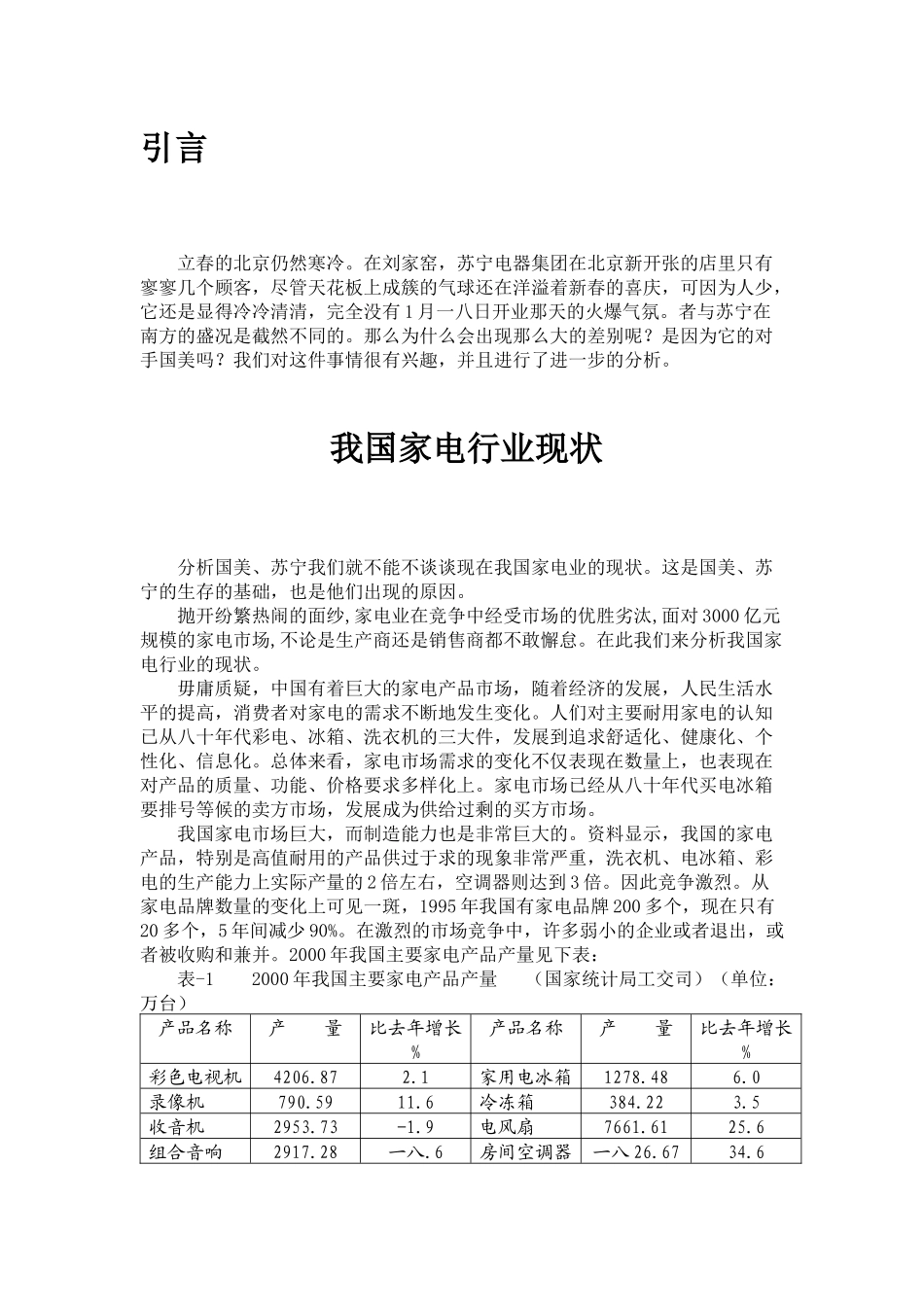 引言

立春的北京仍然寒冷。在刘家窑，苏宁电器集团在北京新开张的店里只有寥寥几个顾客，尽管天花板上成簇的气球还在洋溢着新春的喜庆，可因为人少，它还是显得冷冷清清，完全没有1月一八日开业那天的火爆气氛。者与苏宁在南方的盛况是截然不同的。那么为什么会出现那么大的差别呢？是因为它的对手国美吗？我们对这件事情很有兴趣，并且进行了进一步的分析。

我国家电行业现状

分析国美、苏宁我们就不能不谈谈现在我国家电业的现状。这是国美、苏宁的生存的基础，也是他们出现的原因。

抛开纷繁热闹的面纱，家电业在竞争中经受市场的优胜劣汰，面对3000亿元规模的家电市场，不论是生产商还是销售商都不敢懈怠。在此我们来分析我国家电行业的现状。

毋庸质疑，中国有着巨大的家电产品市场，随着经济的发展，人民生活水平的提高，消费者对家电的需求不断地发生变化。人们对主要耐用家电的认知已从八十年代彩电、冰箱、洗衣机的三大件，发展到追求舒适化、健康化、个性化、信息化。总体来看，家电市场需求的变化不仅表现在数量上，也表现在对产品的质量、功能、价格要求多样化上。家电市场已经从八十年代买电冰箱要排号等候的卖方市场，发展成为供给过剩的买方市场。

我国家电市场巨大，而制造能力也是非常巨大的。资料显示，我国的家电产品，特别是高值耐用的产品供过于求的现象非常严重，洗衣机、电冰箱、彩电的生产能力上实际产量的2倍左右，空调器则达到3倍。因此竞争激烈。从家电品牌数量的变化上可见一斑，1995年我国有家电品牌200多个，现在只有20多个，5年间减少90%。在激烈的市场竞争中，许多弱小的企业或者退出，或者被收购和兼并。2000年我国主要家电产品产量见下表：

表-1　2000年我国主要家电产品产量　（国家统计局工交司）（单位：万台）

| 产品名称 | 产　量 | 比去年增长% | 产品名称 | 产　量 | 比去年增长% |
|---|---|---|---|---|---|
| 彩色电视机 | 4206.87 | 2.1 | 家用电冰箱 | 1278.48 | 6.0 |
| 录像机 | 790.59 | 11.6 | 冷冻箱 | 384.22 | 3.5 |
| 收音机 | 2953.73 | -1.9 | 电风扇 | 7661.61 | 25.6 |
| 组合音响 | 2917.28 | 一八.6 | 房间空调器 | 一八26.67 | 34.6 |